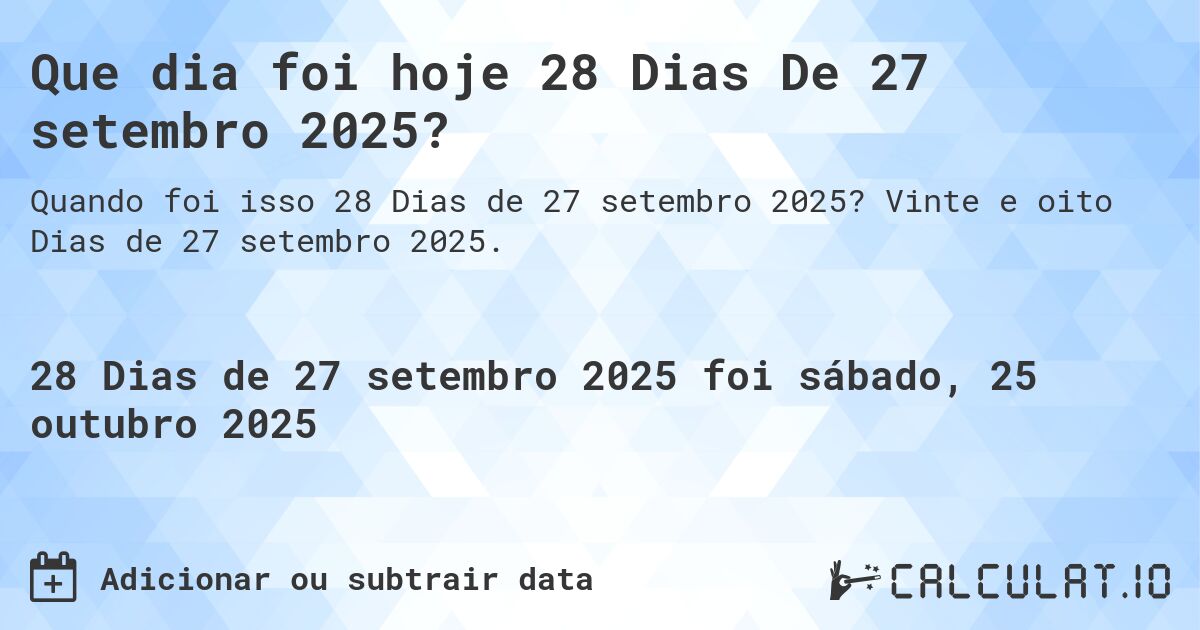 Que dia foi hoje 28 Dias De 27 setembro 2025?

Quando foi isso 28 Dias de 27 setembro 2025? Vinte e oito Dias de 27 setembro 2025.

28 Dias de 27 setembro 2025 foi sábado, 25 outubro 2025

Adicionar ou subtrair data

CALCULAT.IO